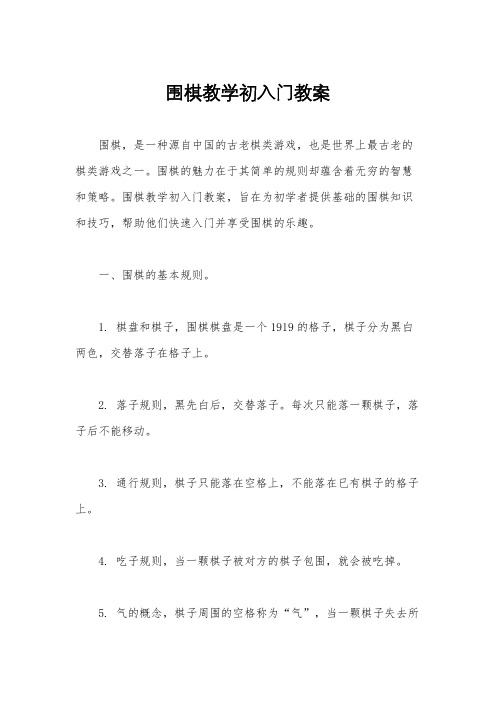 围棋教学初入门教案

围棋，是一种源自中国的古老棋类游戏，也是世界上最古老的棋类游戏之一。围棋的魅力在于其简单的规则却蕴含着无穷的智慧和策略。围棋教学初入门教案，旨在为初学者提供基础的围棋知识和技巧，帮助他们快速入门并享受围棋的乐趣。

一、围棋的基本规则。

1. 棋盘和棋子，围棋棋盘是一个1919的格子，棋子分为黑白两色，交替落子在格子上。

2. 落子规则，黑先白后，交替落子。每次只能落一颗棋子，落子后不能移动。

3. 通行规则，棋子只能落在空格上，不能落在已有棋子的格子上。

4. 吃子规则，当一颗棋子被对方的棋子包围，就会被吃掉。

5. 气的概念，棋子周围的空格称为“气”，当一颗棋子失去所